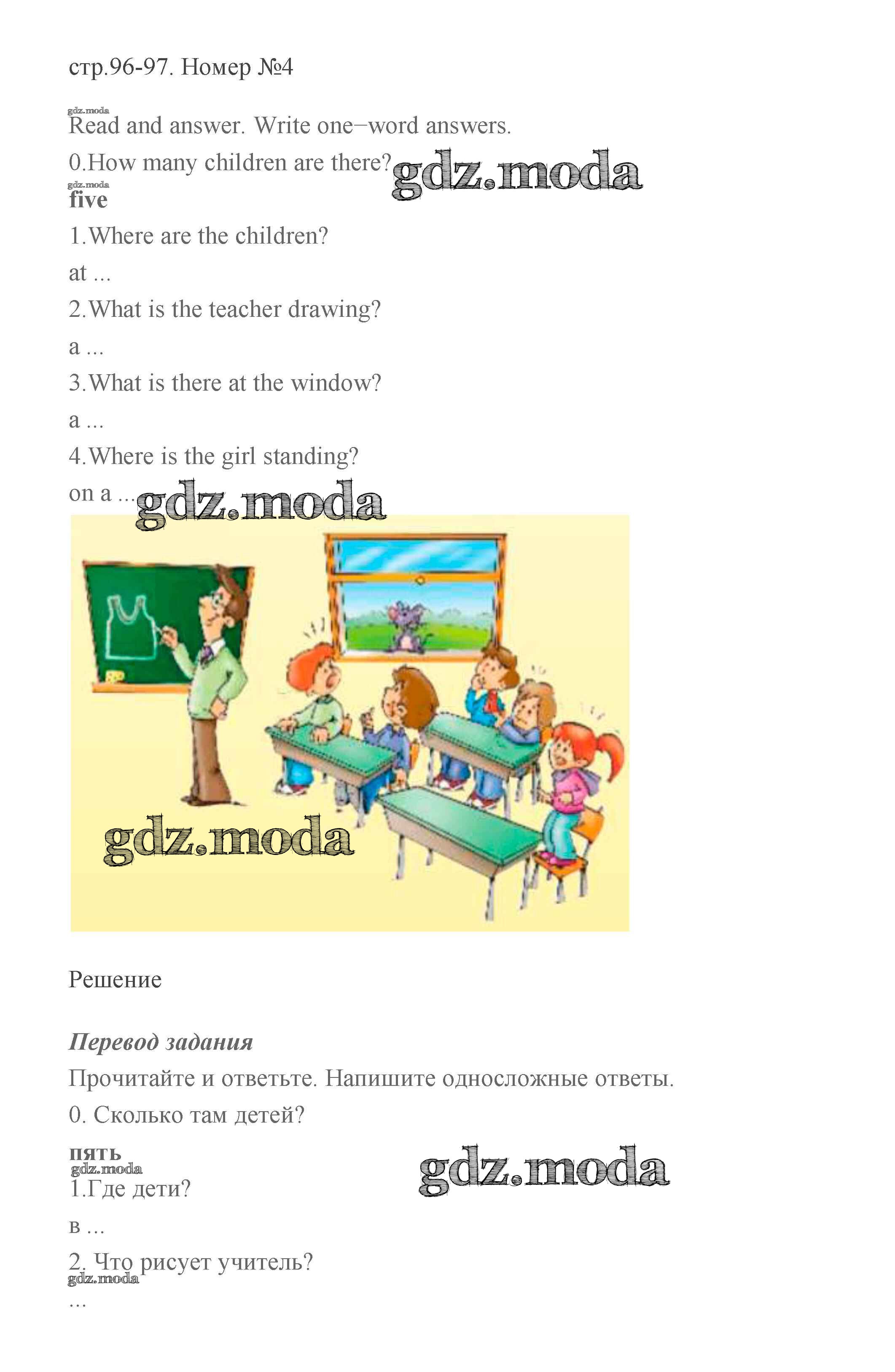 стр.96-97. Номер №4

gdz.moda
Read and answer. Write one−word answers.

0.How many children are there? gdz.moda

gdz.moda
five

1.Where are the children?

at ...

2.What is the teacher drawing?

a ...

3.What is there at the window?

a ...

4.Where is the girl standing?

on a ... gdz.moda

gdz.moda

Решение

Перевод задания

Прочитайте и ответьте. Напишите односложные ответы.

0. Сколько там детей?

пять
gdz.moda gdz.moda

1.Где дети?

в ...

2. Что рисует учитель?
gdz.moda
...